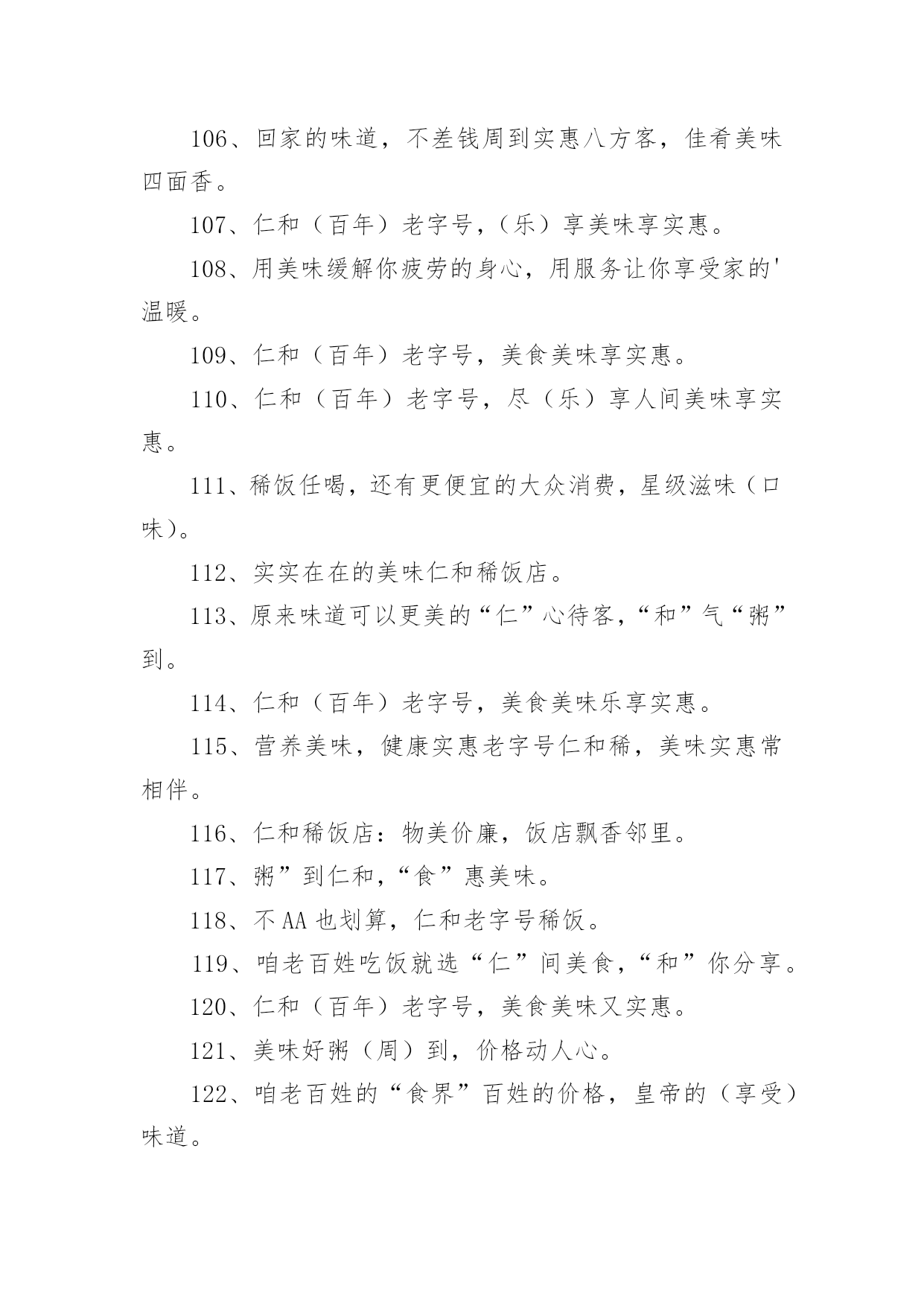 106、回家的味道，不差钱周到实惠八方客，佳肴美味四面香。

107、仁和（百年）老字号，（乐）享美味享实惠。

108、用美味缓解你疲劳的身心，用服务让你享受家的'温暖。

109、仁和（百年）老字号，美食美味享实惠。

110、仁和（百年）老字号，尽（乐）享人间美味享实惠。

111、稀饭任喝，还有更便宜的大众消费，星级滋味（口味）。

112、实实在在的美味仁和稀饭店。

113、原来味道可以更美的“仁”心待客，“和”气“粥”到。

114、仁和（百年）老字号，美食美味乐享实惠。

115、营养美味，健康实惠老字号仁和稀，美味实惠常相伴。

116、仁和稀饭店：物美价廉，饭店飘香邻里。

117、粥”到仁和，“食”惠美味。

118、不AA也划算，仁和老字号稀饭。

119、咱老百姓吃饭就选“仁”间美食，“和”你分享。

120、仁和（百年）老字号，美食美味又实惠。

121、美味好粥（周）到，价格动人心。

122、咱老百姓的“食界”百姓的价格，皇帝的（享受）味道。